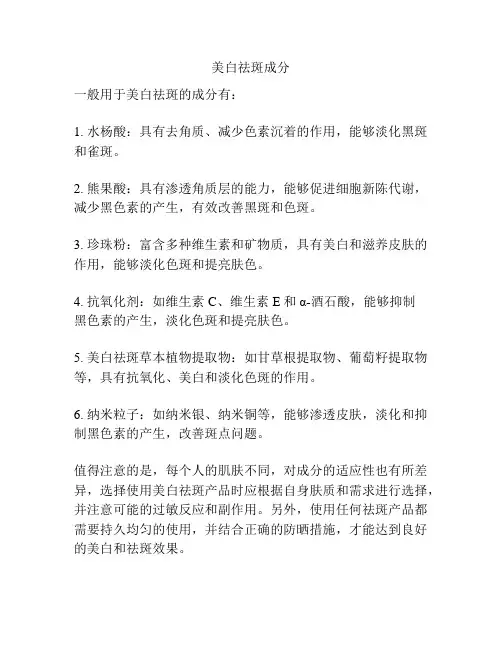 美白祛斑成分

一般用于美白祛斑的成分有：

1. 水杨酸：具有去角质、减少色素沉着的作用，能够淡化黑斑和雀斑。

2. 熊果酸：具有渗透角质层的能力，能够促进细胞新陈代谢，减少黑色素的产生，有效改善黑斑和色斑。

3. 珍珠粉：富含多种维生素和矿物质，具有美白和滋养皮肤的作用，能够淡化色斑和提亮肤色。

4. 抗氧化剂：如维生素 C、维生素 E 和 α-酒石酸，能够抑制黑色素的产生，淡化色斑和提亮肤色。

5. 美白祛斑草本植物提取物：如甘草根提取物、葡萄籽提取物等，具有抗氧化、美白和淡化色斑的作用。

6. 纳米粒子：如纳米银、纳米铜等，能够渗透皮肤，淡化和抑制黑色素的产生，改善斑点问题。

值得注意的是，每个人的肌肤不同，对成分的适应性也有所差异，选择使用美白祛斑产品时应根据自身肤质和需求进行选择，并注意可能的过敏反应和副作用。另外，使用任何祛斑产品都需要持久均匀的使用，并结合正确的防晒措施，才能达到良好的美白和祛斑效果。